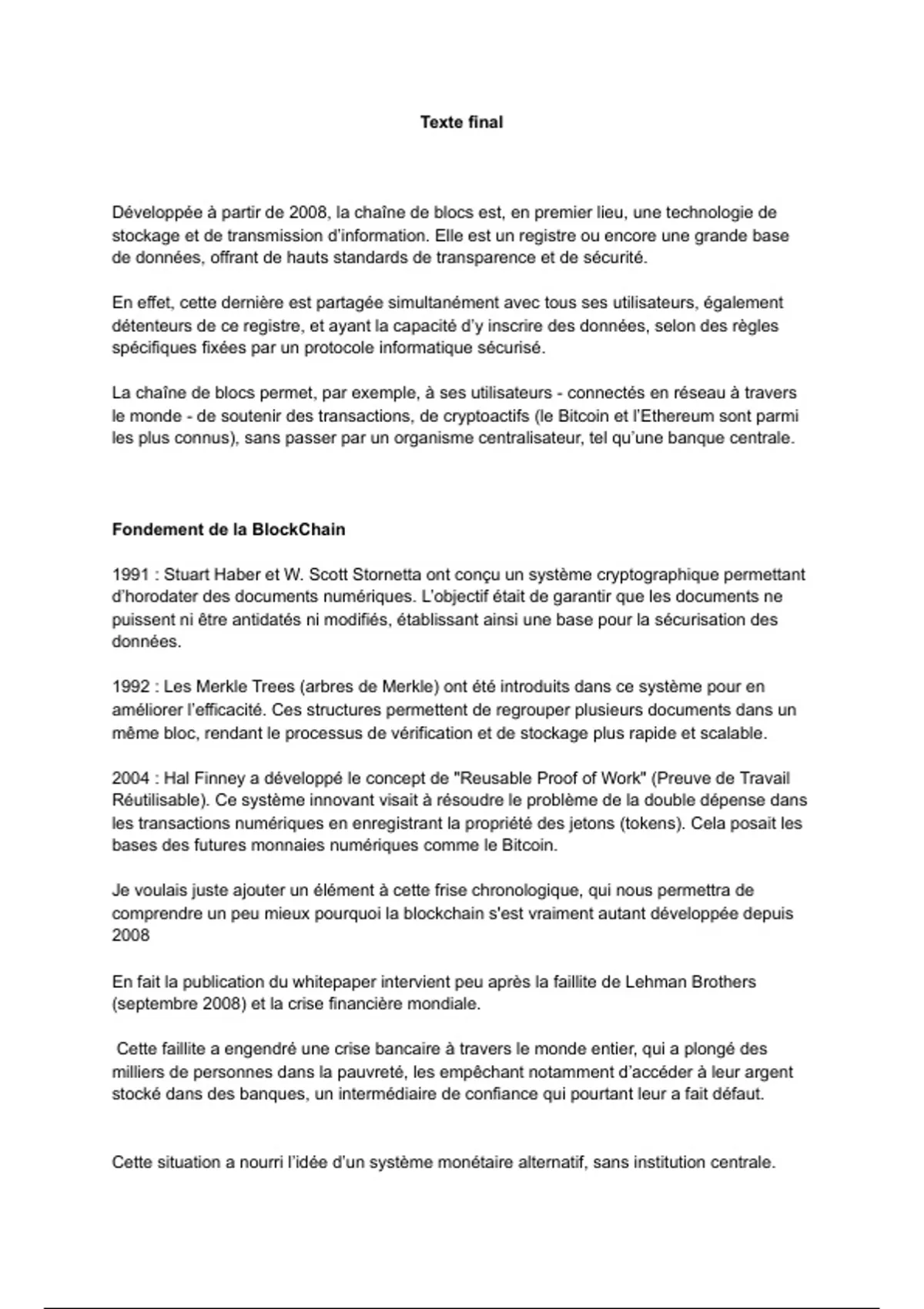 Texte final

Développée à partir de 2008, la chaîne de blocs est, en premier lieu, une technologie de stockage et de transmission d'information. Elle est un registre ou encore une grande base de données, offrant de hauts standards de transparence et de sécurité.

En effet, cette dernière est partagée simultanément avec tous ses utilisateurs, également détenteurs de ce registre, et ayant la capacité d'y inscrire des données, selon des règles spécifiques fixées par un protocole informatique sécurisé.

La chaîne de blocs permet, par exemple, à ses utilisateurs - connectés en réseau à travers le monde - de soutenir des transactions, de cryptoactifs (le Bitcoin et l'Ethereum sont parmi les plus connus), sans passer par un organisme centralisateur, tel qu'une banque centrale.

Fondement de la BlockChain

1991 : Stuart Haber et W. Scott Stornetta ont conçu un système cryptographique permettant d'horodater des documents numériques. L'objectif était de garantir que les documents ne puissent ni être antidatés ni modifiés, établissant ainsi une base pour la sécurisation des données.

1992 : Les Merkle Trees (arbres de Merkle) ont été introduits dans ce système pour en améliorer l'efficacité. Ces structures permettent de regrouper plusieurs documents dans un même bloc, rendant le processus de vérification et de stockage plus rapide et scalable.

2004 : Hal Finney a développé le concept de "Reusable Proof of Work" (Preuve de Travail Réutilisable). Ce système innovant visait à résoudre le problème de la double dépense dans les transactions numériques en enregistrant la propriété des jetons (tokens). Cela posait les bases des futures monnaies numériques comme le Bitcoin.

Je voulais juste ajouter un élément à cette frise chronologique, qui nous permettra de comprendre un peu mieux pourquoi la blockchain s'est vraiment autant développée depuis 2008

En fait la publication du whitepaper intervient peu après la faillite de Lehman Brothers (septembre 2008) et la crise financière mondiale.

Cette faillite a engendré une crise bancaire à travers le monde entier, qui a plongé des milliers de personnes dans la pauvreté, les empêchant notamment d'accéder à leur argent stocké dans des banques, un intermédiaire de confiance qui pourtant leur a fait défaut.

Cette situation a nourri l'idée d'un système monétaire alternatif, sans institution centrale.